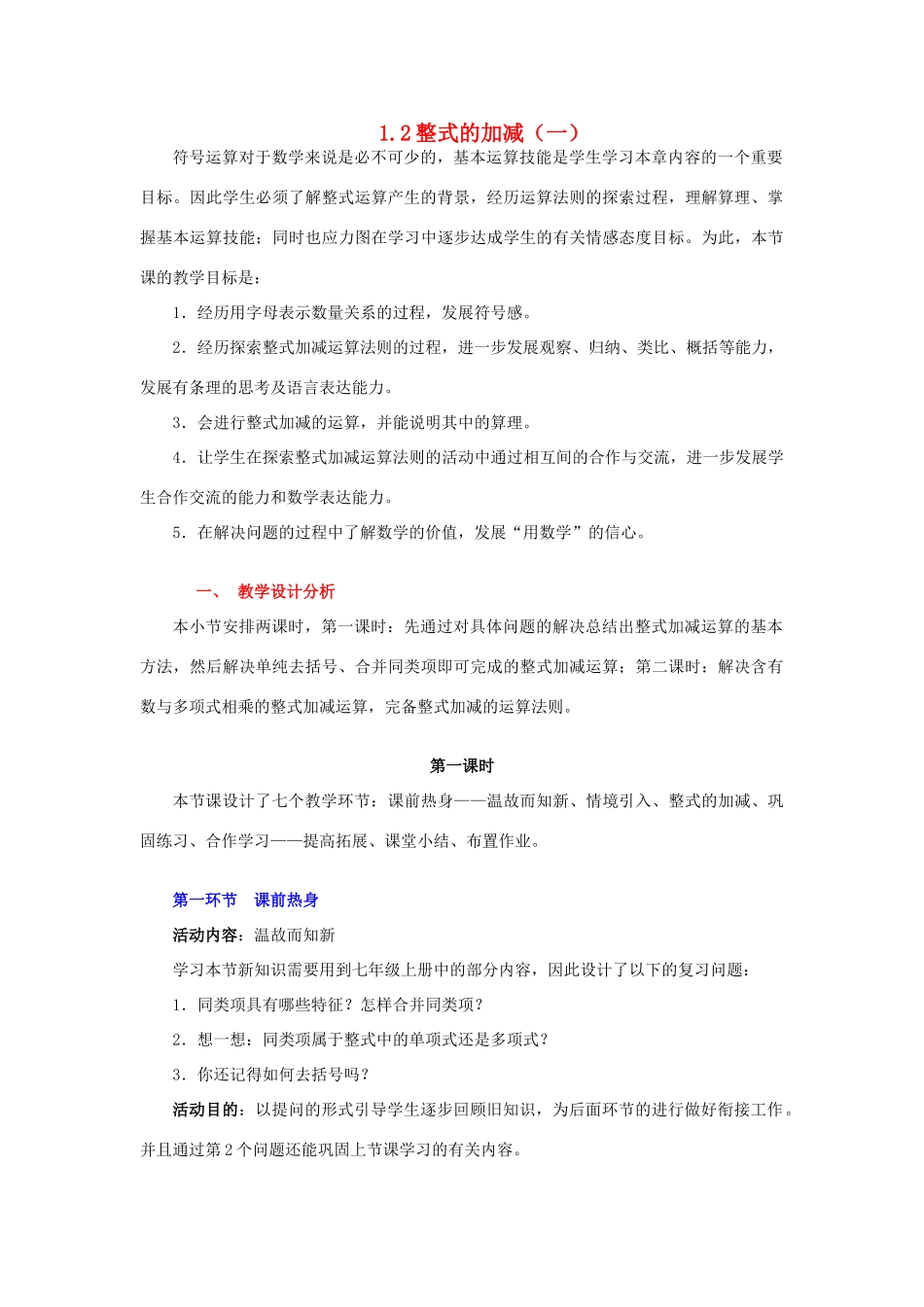 1.2整式的加减（一）

符号运算对于数学来说是必不可少的，基本运算技能是学生学习本章内容的一个重要目标。因此学生必须了解整式运算产生的背景，经历运算法则的探索过程，理解算理、掌握基本运算技能；同时也应力图在学习中逐步达成学生的有关情感态度目标。为此，本节课的教学目标是：

1．经历用字母表示数量关系的过程，发展符号感。

2．经历探索整式加减运算法则的过程，进一步发展观察、归纳、类比、概括等能力，发展有条理的思考及语言表达能力。

3．会进行整式加减的运算，并能说明其中的算理。

4．让学生在探索整式加减运算法则的活动中通过相互间的合作与交流，进一步发展学生合作交流的能力和数学表达能力。

5．在解决问题的过程中了解数学的价值，发展“用数学”的信心。

一、 教学设计分析

本小节安排两课时，第一课时：先通过对具体问题的解决总结出整式加减运算的基本方法，然后解决单纯去括号、合并同类项即可完成的整式加减运算；第二课时：解决含有数与多项式相乘的整式加减运算，完备整式加减的运算法则。

第一课时

本节课设计了七个教学环节：课前热身——温故而知新、情境引入、整式的加减、巩固练习、合作学习——提高拓展、课堂小结、布置作业。

第一环节 课前热身

活动内容：温故而知新

学习本节新知识需要用到七年级上册中的部分内容，因此设计了以下的复习问题：

1．同类项具有哪些特征？怎样合并同类项？

2．想一想：同类项属于整式中的单项式还是多项式？

3．你还记得如何去括号吗？

活动目的：以提问的形式引导学生逐步回顾旧知识，为后面环节的进行做好衔接工作。并且通过第2个问题还能巩固上节课学习的有关内容。